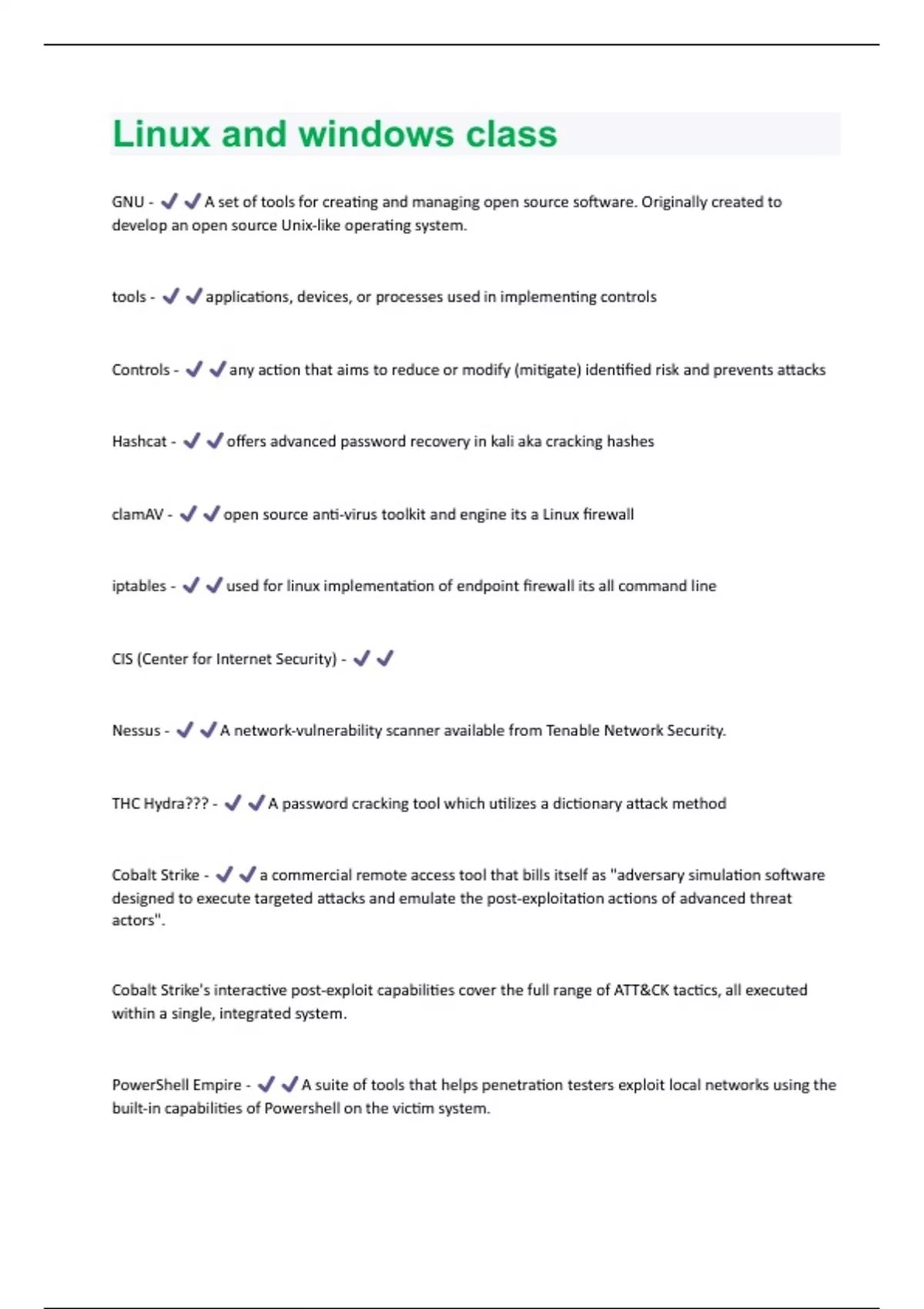 Linux and windows class

GNU - ✔✔A set of tools for creating and managing open source software. Originally created to develop an open source Unix-like operating system.

tools - ✔✔applications, devices, or processes used in implementing controls

Controls - ✔✔any action that aims to reduce or modify (mitigate) identified risk and prevents attacks

Hashcat - ✔✔offers advanced password recovery in kali aka cracking hashes

clamAV - ✔✔open source anti-virus toolkit and engine its a Linux firewall

iptables - ✔✔used for linux implementation of endpoint firewall its all command line

CIS (Center for Internet Security) - ✔✔

Nessus - ✔✔A network-vulnerability scanner available from Tenable Network Security.

THC Hydra??? - ✔✔A password cracking tool which utilizes a dictionary attack method

Cobalt Strike - ✔✔a commercial remote access tool that bills itself as "adversary simulation software designed to execute targeted attacks and emulate the post-exploitation actions of advanced threat actors".

Cobalt Strike's interactive post-exploit capabilities cover the full range of ATT&CK tactics, all executed within a single, integrated system.

PowerShell Empire - ✔✔A suite of tools that helps penetration testers exploit local networks using the built-in capabilities of Powershell on the victim system.